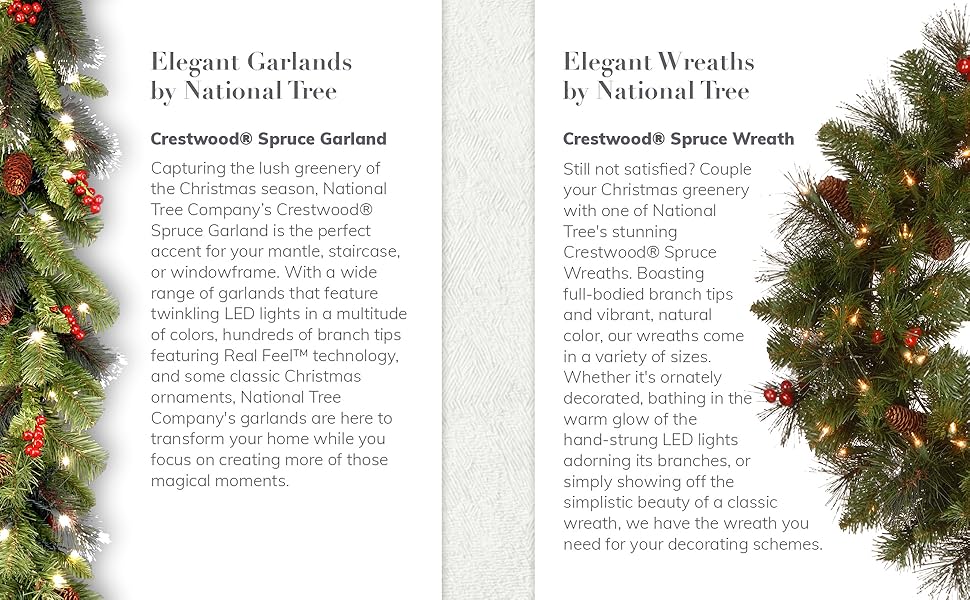 Elegant Garlands
by National Tree

Crestwood® Spruce Garland

Capturing the lush greenery of the Christmas season, National Tree Company's Crestwood® Spruce Garland is the perfect accent for your mantle, staircase, or windowframe. With a wide range of garlands that feature twinkling LED lights in a multitude of colors, hundreds of branch tips featuring Real Feel™ technology, and some classic Christmas ornaments, National Tree Company's garlands are here to transform your home while you focus on creating more of those magical moments.

Elegant Wreaths
by National Tree

Crestwood® Spruce Wreath

Still not satisfied? Couple your Christmas greenery with one of National Tree's stunning Crestwood® Spruce Wreaths. Boasting full-bodied branch tips and vibrant, natural color, our wreaths come in a variety of sizes. Whether it's ornately decorated, bathing in the warm glow of the hand-strung LED lights adorning its branches, or simply showing off the simplistic beauty of a classic wreath, we have the wreath you need for your decorating schemes.